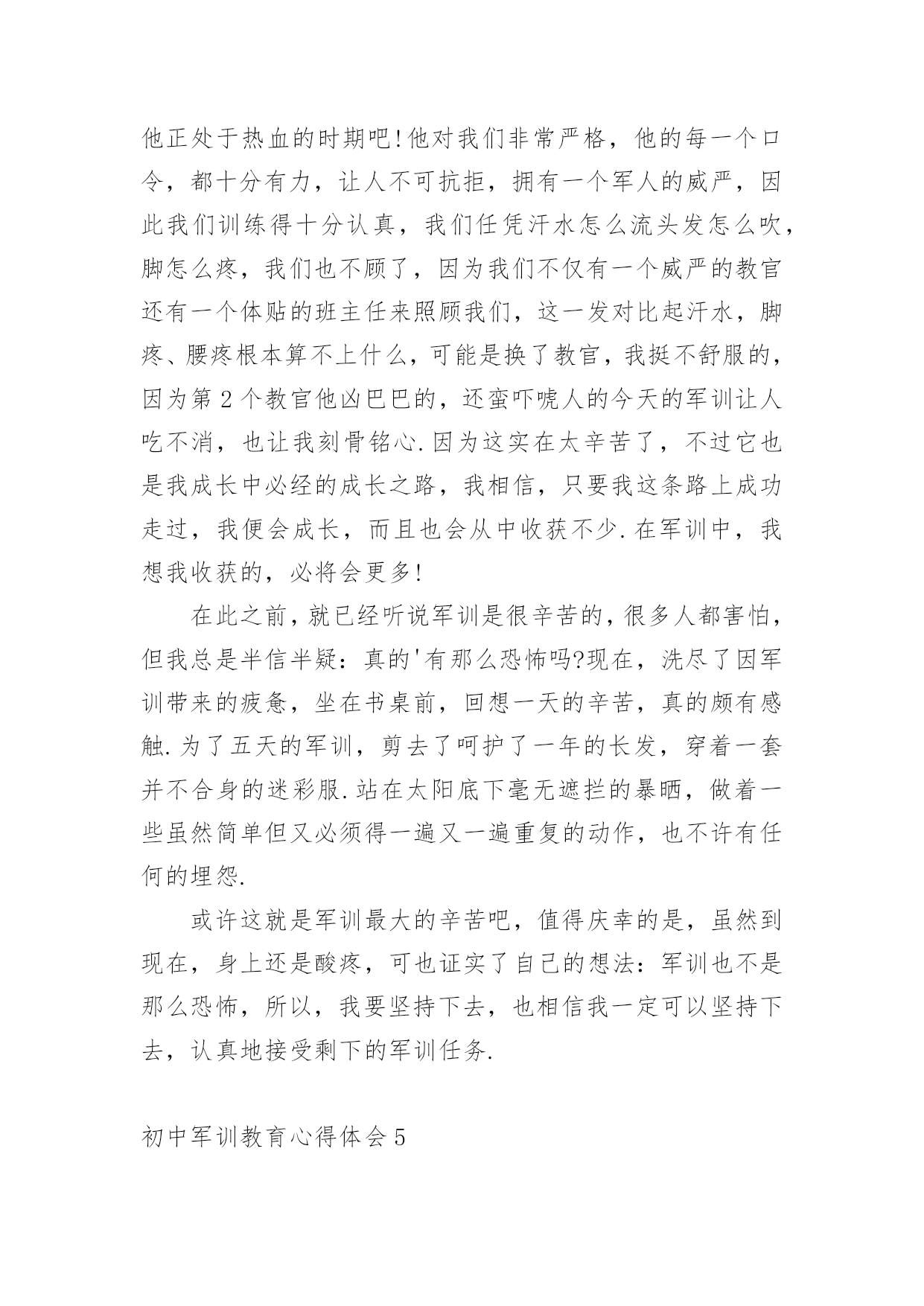 他正处于热血的时期吧!他对我们非常严格，他的每一个口令，都十分有力，让人不可抗拒，拥有一个军人的威严，因此我们训练得十分认真，我们任凭汗水怎么流头发怎么吹，脚怎么疼，我们也不顾了，因为我们不仅有一个威严的教官还有一个体贴的班主任来照顾我们，这一发对比起汗水，脚疼、腰疼根本算不上什么，可能是换了教官，我挺不舒服的，因为第 2 个教官他凶巴巴的，还蛮吓唬人的今天的军训让人吃不消，也让我刻骨铭心.因为这实在太辛苦了，不过它也是我成长中必经的成长之路，我相信，只要我这条路上成功走过，我便会成长，而且也会从中收获不少.在军训中，我想我收获的，必将会更多!

在此之前，就已经听说军训是很辛苦的，很多人都害怕，但我总是半信半疑：真的'有那么恐怖吗?现在，洗尽了因军训带来的疲惫，坐在书桌前，回想一天的辛苦，真的颇有感触.为了五天的军训，剪去了呵护了一年的长发，穿着一套并不合身的迷彩服.站在太阳底下毫无遮拦的暴晒，做着一些虽然简单但又必须得一遍又一遍重复的动作，也不许有任何的埋怨.

或许这就是军训最大的辛苦吧，值得庆幸的是，虽然到现在，身上还是酸疼，可也证实了自己的想法：军训也不是那么恐怖，所以，我要坚持下去，也相信我一定可以坚持下去，认真地接受剩下的军训任务.

初中军训教育心得体会 5